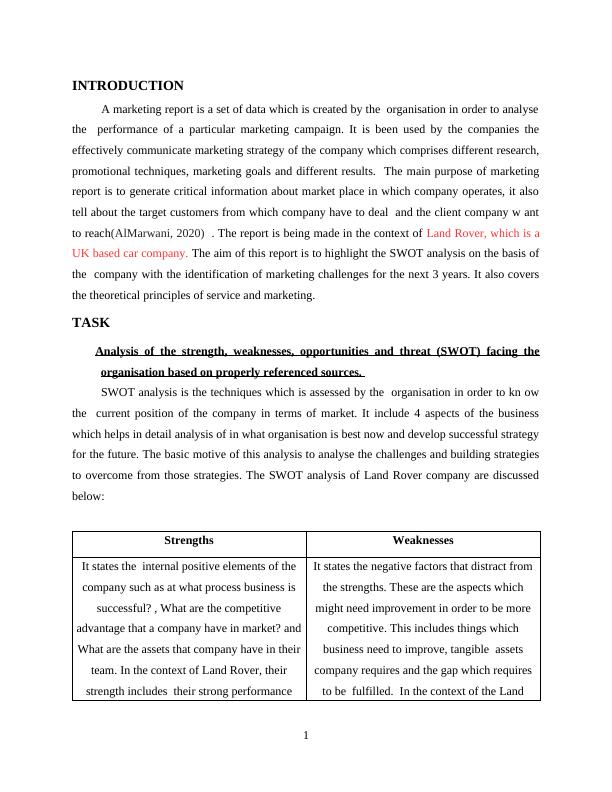 INTRODUCTION

A marketing report is a set of data which is created by the organisation in order to analyse the performance of a particular marketing campaign. It is been used by the companies the effectively communicate marketing strategy of the company which comprises different research, promotional techniques, marketing goals and different results. The main purpose of marketing report is to generate critical information about market place in which company operates, it also tell about the target customers from which company have to deal and the client company w ant to reach(AlMarwani, 2020) . The report is being made in the context of Land Rover, which is a UK based car company. The aim of this report is to highlight the SWOT analysis on the basis of the company with the identification of marketing challenges for the next 3 years. It also covers the theoretical principles of service and marketing.

TASK

Analysis of the strength, weaknesses, opportunities and threat (SWOT) facing the organisation based on properly referenced sources.

SWOT analysis is the techniques which is assessed by the organisation in order to kn ow the current position of the company in terms of market. It include 4 aspects of the business which helps in detail analysis of in what organisation is best now and develop successful strategy for the future. The basic motive of this analysis to analyse the challenges and building strategies to overcome from those strategies. The SWOT analysis of Land Rover company are discussed below:

| Strengths | Weaknesses |
|---|---|
| It states the internal positive elements of the company such as at what process business is successful? , What are the competitive advantage that a company have in market? and What are the assets that company have in their team. In the context of Land Rover, their strength includes their strong performance | It states the negative factors that distract from the strengths. These are the aspects which might need improvement in order to be more competitive. This includes things which business need to improve, tangible assets company requires and the gap which requires to be fulfilled. In the context of the Land |

1